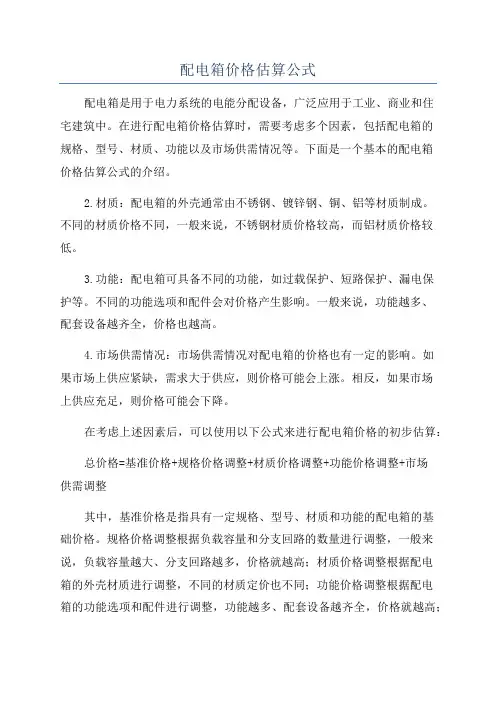 配电箱价格估算公式

配电箱是用于电力系统的电能分配设备，广泛应用于工业、商业和住宅建筑中。在进行配电箱价格估算时，需要考虑多个因素，包括配电箱的规格、型号、材质、功能以及市场供需情况等。下面是一个基本的配电箱价格估算公式的介绍。

2.材质：配电箱的外壳通常由不锈钢、镀锌钢、铜、铝等材质制成。不同的材质价格不同，一般来说，不锈钢材质价格较高，而铝材质价格较低。

3.功能：配电箱可具备不同的功能，如过载保护、短路保护、漏电保护等。不同的功能选项和配件会对价格产生影响。一般来说，功能越多、配套设备越齐全，价格也越高。

4.市场供需情况：市场供需情况对配电箱的价格也有一定的影响。如果市场上供应紧缺，需求大于供应，则价格可能会上涨。相反，如果市场上供应充足，则价格可能会下降。

在考虑上述因素后，可以使用以下公式来进行配电箱价格的初步估算：

总价格=基准价格+规格价格调整+材质价格调整+功能价格调整+市场供需调整

其中，基准价格是指具有一定规格、型号、材质和功能的配电箱的基础价格。规格价格调整根据负载容量和分支回路的数量进行调整，一般来说，负载容量越大、分支回路越多，价格就越高；材质价格调整根据配电箱的外壳材质进行调整，不同的材质定价也不同；功能价格调整根据配电箱的功能选项和配件进行调整，功能越多、配套设备越齐全，价格就越高；